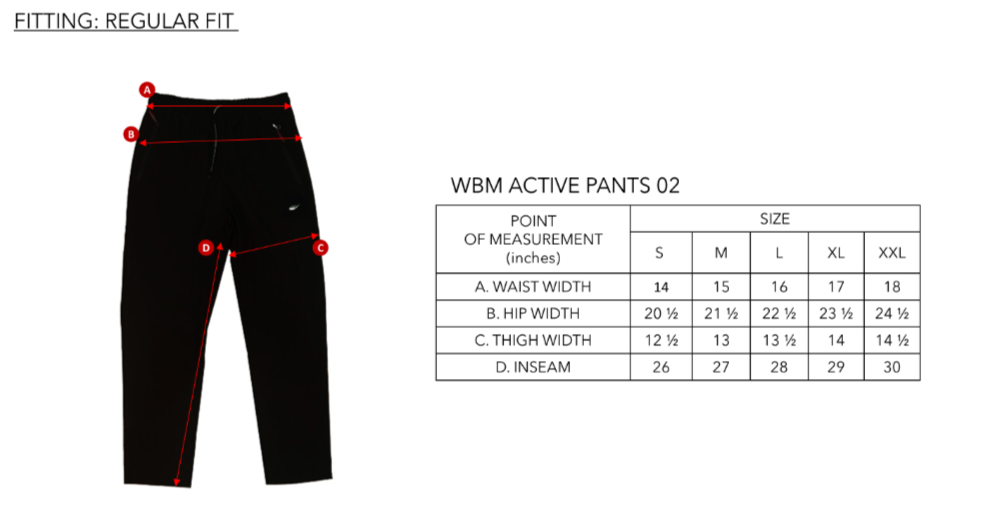 FITTING: REGULAR FIT

A
B
D
C

WBM ACTIVE PANTS 02

| POINT OF MEASUREMENT (inches) | SIZE | | | | |
|---|---|---|---|---|---|
| | S | M | L | XL | XXL |
| A. WAIST WIDTH | 14 | 15 | 16 | 17 | 18 |
| B. HIP WIDTH | 20 ½ | 21 ½ | 22 ½ | 23 ½ | 24 ½ |
| C. THIGH WIDTH | 12 ½ | 13 | 13 ½ | 14 | 14 ½ |
| D. INSEAM | 26 | 27 | 28 | 29 | 30 |